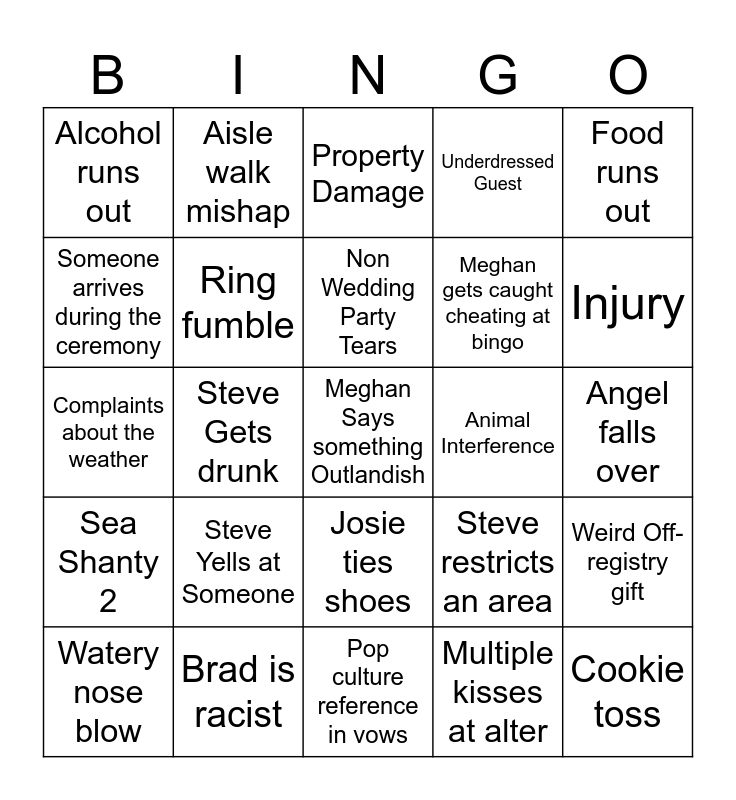 | B | I | N | G | O |
|---|---|---|---|---|
| Alcohol runs out | Aisle walk mishap | Property Damage | Underdressed Guest | Food runs out |
| Someone arrives during the ceremony | Ring fumble | Non Wedding Party Tears | Meghan gets caught cheating at bingo | Injury |
| Complaints about the weather | Steve Gets drunk | Meghan Says something Outlandish | Animal Interference | Angel falls over |
| Sea Shanty 2 | Steve Yells at Someone | Josie ties shoes | Steve restricts an area | Weird Off-registry gift |
| Watery nose blow | Brad is racist | Pop culture reference in vows | Multiple kisses at alter | Cookie toss |